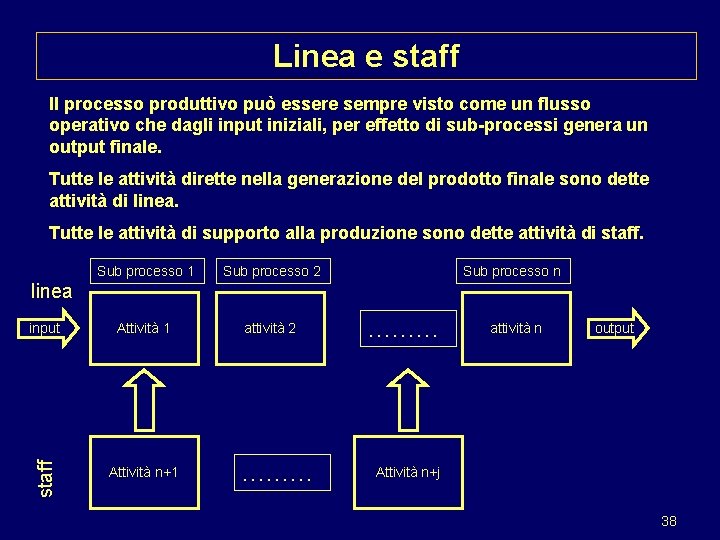 Linea e staff

Il processo produttivo può essere sempre visto come un flusso operativo che dagli input iniziali, per effetto di sub-processi genera un output finale.

Tutte le attività dirette nella generazione del prodotto finale sono dette attività di linea.

Tutte le attività di supporto alla produzione sono dette attività di staff.

Sub processo 1
Sub processo 2
Sub processo n

linea

input
Attività 1
attività 2
.........
attività n
output

staff

Attività n+1
.........
Attività n+j

38